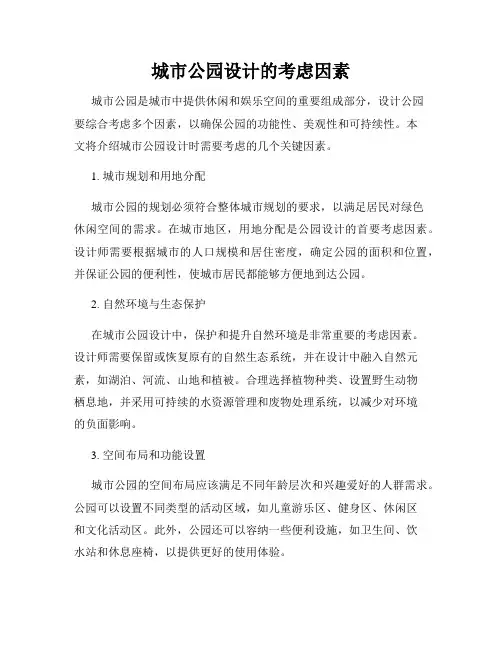 城市公园设计的考虑因素

城市公园是城市中提供休闲和娱乐空间的重要组成部分，设计公园要综合考虑多个因素，以确保公园的功能性、美观性和可持续性。本文将介绍城市公园设计时需要考虑的几个关键因素。

1. 城市规划和用地分配

城市公园的规划必须符合整体城市规划的要求，以满足居民对绿色休闲空间的需求。在城市地区，用地分配是公园设计的首要考虑因素。设计师需要根据城市的人口规模和居住密度，确定公园的面积和位置，并保证公园的便利性，使城市居民都能够方便地到达公园。

2. 自然环境与生态保护

在城市公园设计中，保护和提升自然环境是非常重要的考虑因素。设计师需要保留或恢复原有的自然生态系统，并在设计中融入自然元素，如湖泊、河流、山地和植被。合理选择植物种类、设置野生动物栖息地，并采用可持续的水资源管理和废物处理系统，以减少对环境的负面影响。

3. 空间布局和功能设置

城市公园的空间布局应该满足不同年龄层次和兴趣爱好的人群需求。公园可以设置不同类型的活动区域，如儿童游乐区、健身区、休闲区和文化活动区。此外，公园还可以容纳一些便利设施，如卫生间、饮水站和休息座椅，以提供更好的使用体验。